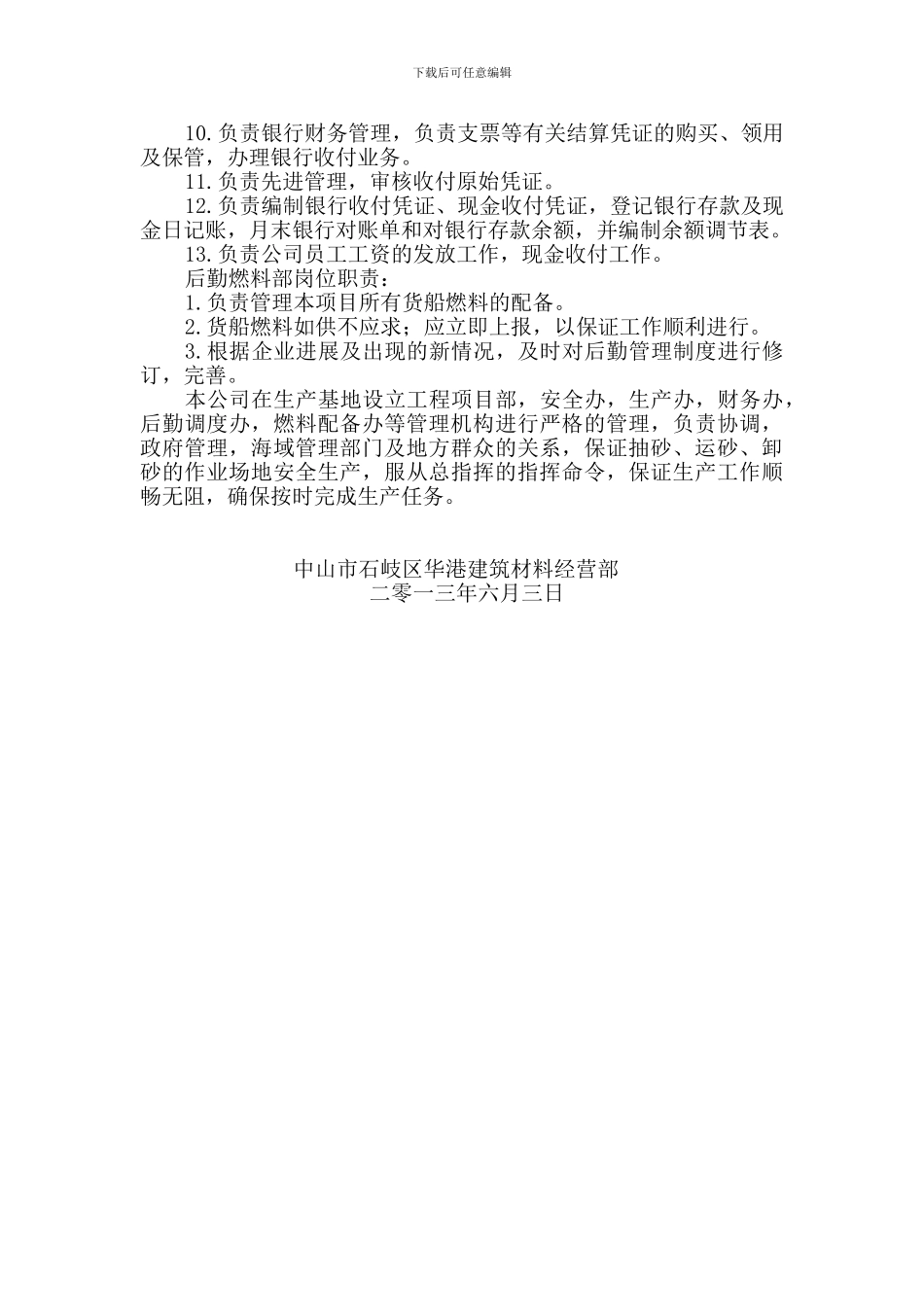 下载后可任意编辑

10.负责银行财务管理，负责支票等有关结算凭证的购买、领用及保管，办理银行收付业务。

11.负责先进管理，审核收付原始凭证。

12.负责编制银行收付凭证、现金收付凭证，登记银行存款及现金日记账，月末银行对账单和对银行存款余额，并编制余额调节表。

13.负责公司员工工资的发放工作，现金收付工作。

后勤燃料部岗位职责：

1.负责管理本项目所有货船燃料的配备。

2.货船燃料如供不应求；应立即上报，以保证工作顺利进行。

3.根据企业进展及出现的新情况，及时对后勤管理制度进行修订，完善。

本公司在生产基地设立工程项目部，安全办，生产办，财务办，后勤调度办，燃料配备办等管理机构进行严格的管理，负责协调，政府管理，海域管理部门及地方群众的关系，保证抽砂、运砂、卸砂的作业场地安全生产，服从总指挥的指挥命令，保证生产工作顺畅无阻，确保按时完成生产任务。

中山市石岐区华港建筑材料经营部
二零一三年六月三日